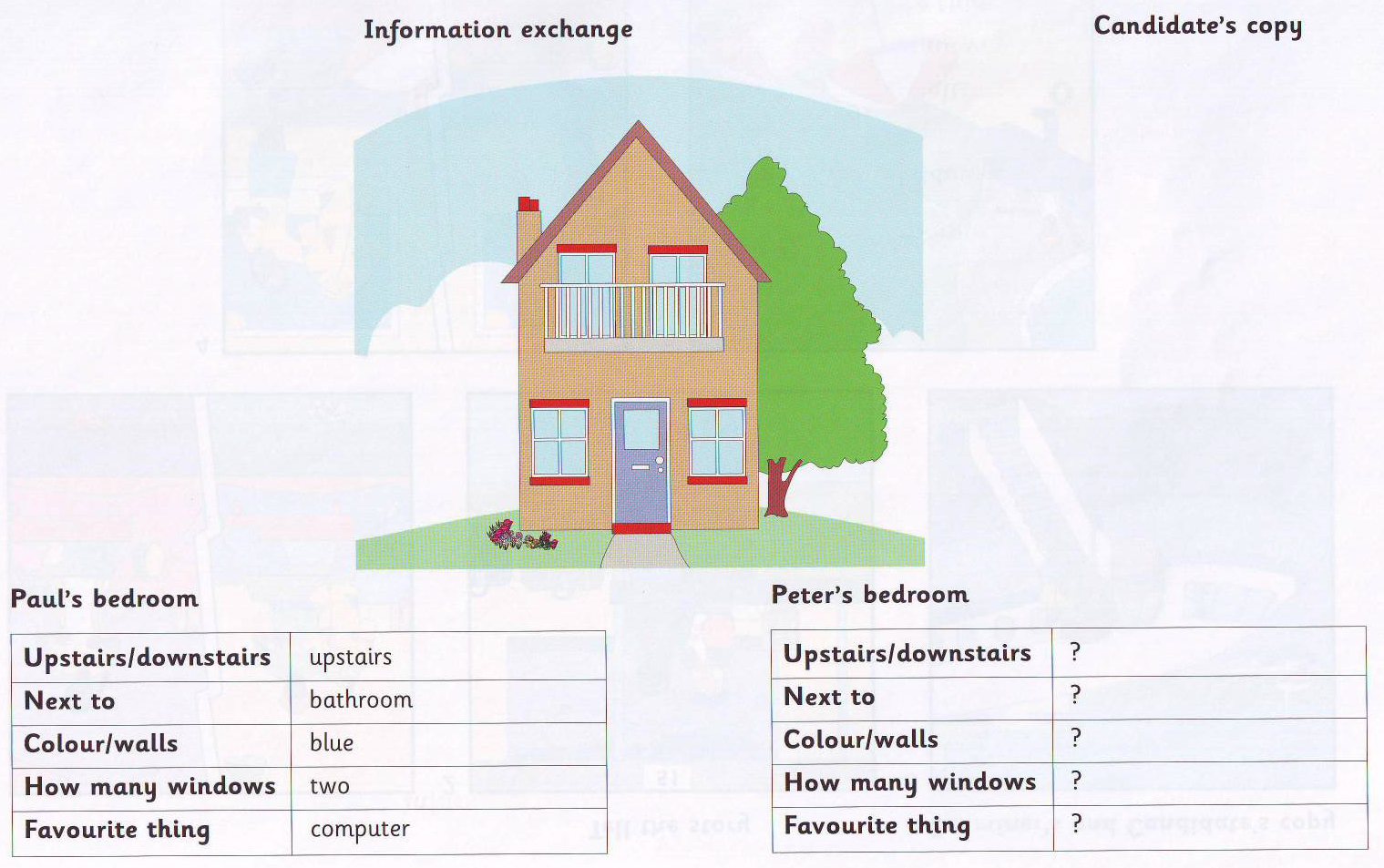 Information exchange

Candidate's copy

Paul's bedroom

| Upstairs/downstairs | upstairs |
|---|---|
| Next to | bathroom |
| Colour/walls | blue |
| How many windows | two |
| Favourite thing | computer |

Peter's bedroom

| Upstairs/downstairs | ? |
|---|---|
| Next to | ? |
| Colour/walls | ? |
| How many windows | ? |
| Favourite thing | ? |